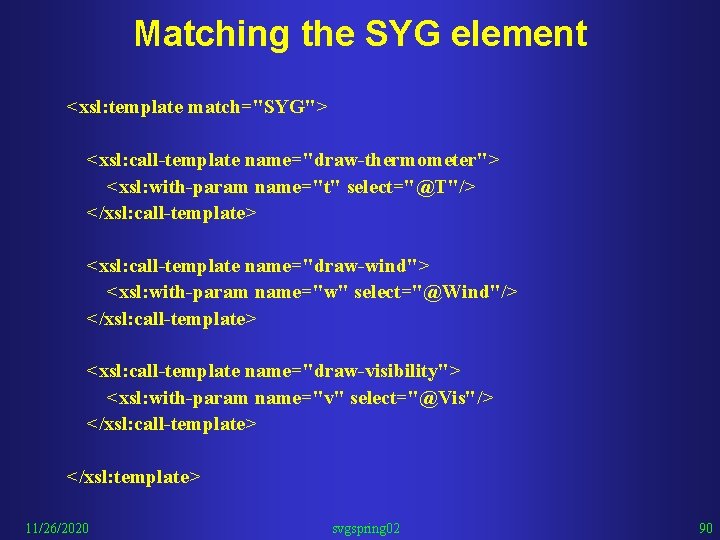 Matching the SYG element

<xsl:template match="SYG">

<xsl:call-template name="draw-thermometer">
<xsl:with-param name="t" select="@T"/>
</xsl:call-template>

<xsl:call-template name="draw-wind">
<xsl:with-param name="w" select="@Wind"/>
</xsl:call-template>

<xsl:call-template name="draw-visibility">
<xsl:with-param name="v" select="@Vis"/>
</xsl:call-template>

</xsl:template>

11/26/2020

svgspring02

90